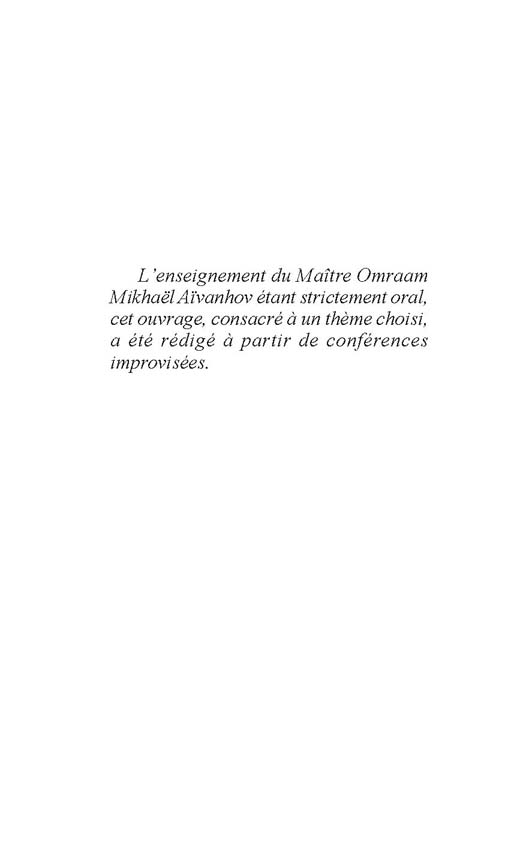 L'enseignement du Maître Omraam Mikhaël Aïvanhov étant strictement oral, cet ouvrage, consacré à un thème choisi, a été rédigé à partir de conférences improvisées.